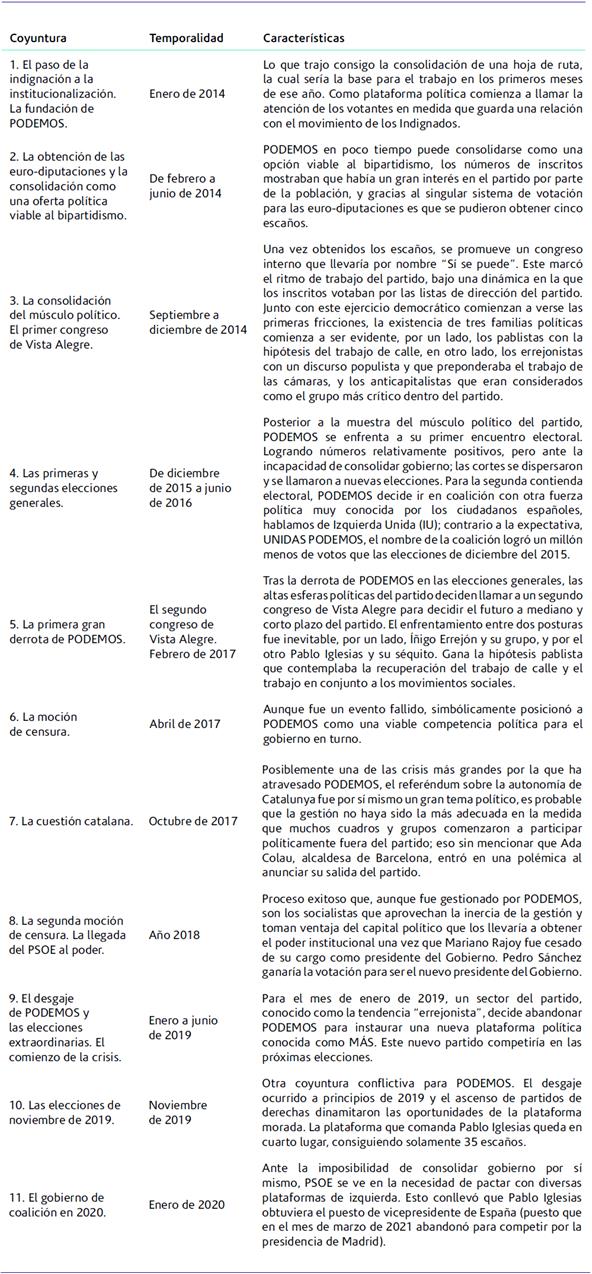 | Coyuntura | Temporalidad | Características |
|---|---|---|
| 1. El paso de la indignación a la institucionalización. La fundación de PODEMOS. | Enero de 2014 | Lo que trajo consigo la consolidación de una hoja de ruta, la cual sería la base para el trabajo en los primeros meses de ese año. Como plataforma política comienza a llamar la atención de los votantes en medida que guarda una relación con el movimiento de los Indignados. |
| 2. La obtención de las euro-diputaciones y la consolidación como una oferta política viable al bipartidismo. | De febrero a junio de 2014 | PODEMOS en poco tiempo puede consolidarse como una opción viable al bipartidismo, los números de inscritos mostraban que había un gran interés en el partido por parte de la población, y gracias al singular sistema de votación para las euro-diputaciones es que se pudieron obtener cinco escaños. |
| 3. La consolidación del músculo político. El primer congreso de Vista Alegre. | Septiembre a diciembre de 2014 | Una vez obtenidos los escaños, se promueve un congreso interno que llevaría por nombre "Sí se puede". Este marcó el ritmo de trabajo del partido, bajo una dinámica en la que los inscritos votaban por las listas de dirección del partido. Junto con este ejercicio democrático comienzan a verse las primeras fricciones, la existencia de tres familias políticas comienza a ser evidente, por un lado, los pablistas con la hipótesis del trabajo de calle, en otro lado, los errejonistas con un discurso populista y que preponderaba el trabajo de las cámaras, y los anticapitalistas que eran considerados como el grupo más crítico dentro del partido. |
| 4. Las primeras y segundas elecciones generales. | De diciembre de 2015 a junio de 2016 | Posterior a la muestra del músculo político del partido, PODEMOS se enfrenta a su primer encuentro electoral. Logrando números relativamente positivos, pero ante la incapacidad de consolidar gobierno; las cortes se dispersaron y se llamaron a nuevas elecciones. Para la segunda contienda electoral, PODEMOS decide ir en coalición con otra fuerza política muy conocida por los ciudadanos españoles, hablamos de Izquierda Unida (IU); contrario a la expectativa, UNIDAS PODEMOS, el nombre de la coalición logró un millón menos de votos que las elecciones de diciembre del 2015. |
| 5. La primera gran derrota de PODEMOS. | El segundo congreso de Vista Alegre. Febrero de 2017 | Tras la derrota de PODEMOS en las elecciones generales, las altas esferas políticas del partido deciden llamar a un segundo congreso de Vista Alegre para decidir el futuro a mediano y corto plazo del partido. El enfrentamiento entre dos posturas fue inevitable, por un lado, Íñigo Errejón y su grupo, y por el otro Pablo Iglesias y su séquito. Gana la hipótesis pablista que contemplaba la recuperación del trabajo de calle y el trabajo en conjunto a los movimientos sociales. |
| 6. La moción de censura. | Abril de 2017 | Aunque fue un evento fallido, simbólicamente posicionó a PODEMOS como una viable competencia política para el gobierno en turno. |
| 7. La cuestión catalana. | Octubre de 2017 | Posiblemente una de las crisis más grandes por la que ha atravesado PODEMOS, el referéndum sobre la autonomía de Catalunya fue por sí mismo un gran tema político, es probable que la gestión no haya sido la más adecuada en la medida que muchos cuadros y grupos comenzaron a participar políticamente fuera del partido; eso sin mencionar que Ada Colau, alcaldesa de Barcelona, entró en una polémica al anunciar su salida del partido. |
| 8. La segunda moción de censura. La llegada del PSOE al poder. | Año 2018 | Proceso exitoso que, aunque fue gestionado por PODEMOS, son los socialistas que aprovechan la inercia de la gestión y toman ventaja del capital político que los llevaría a obtener el poder institucional una vez que Mariano Rajoy fue cesado de su cargo como presidente del Gobierno. Pedro Sánchez ganaría la votación para ser el nuevo presidente del Gobierno. |
| 9. El desgaje de PODEMOS y las elecciones extraordinarias. El comienzo de la crisis. | Enero a junio de 2019 | Para el mes de enero de 2019, un sector del partido, conocido como la tendencia "errejonista", decide abandonar PODEMOS para instaurar una nueva plataforma política conocida como MÁS. Este nuevo partido competiría en las próximas elecciones. |
| 10. Las elecciones de noviembre de 2019. | Noviembre de 2019 | Otra coyuntura conflictiva para PODEMOS. El desgaje ocurrido a principios de 2019 y el ascenso de partidos de derechas dinamitaron las oportunidades de la plataforma morada. La plataforma que comanda Pablo Iglesias queda en cuarto lugar, consiguiendo solamente 35 escaños. |
| 11. El gobierno de coalición en 2020. | Enero de 2020 | Ante la imposibilidad de consolidar gobierno por sí mismo, PSOE se ve en la necesidad de pactar con diversas plataformas de izquierda. Esto conllevó que Pablo Iglesias obtuviera el puesto de vicepresidente de España (puesto que en el mes de marzo de 2021 abandonó para competir por la presidencia de Madrid). |